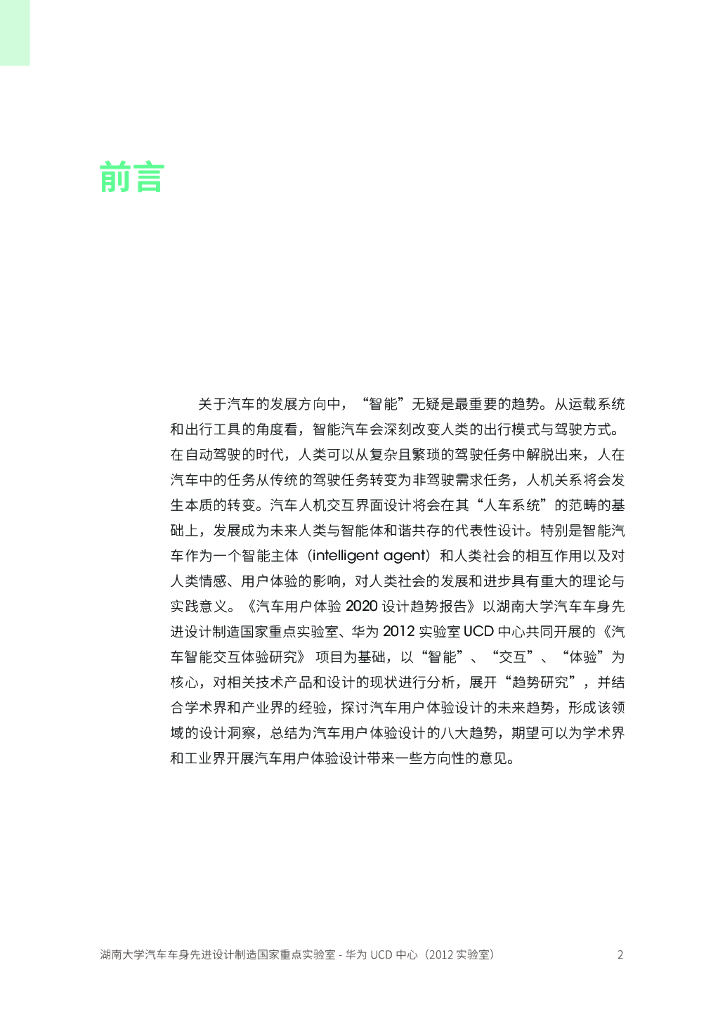 前言

关于汽车的发展方向中，“智能”无疑是最重要的趋势。从运载系统和出行工具的角度看，智能汽车会深刻改变人类的出行模式与驾驶方式。在自动驾驶的时代，人类可以从复杂且繁琐的驾驶任务中解脱出来，人在汽车中的任务从传统的驾驶任务转变为非驾驶需求任务，人机关系将会发生本质的转变。汽车人机交互界面设计将会在其“人车系统”的范畴的基础上，发展成为未来人类与智能体和谐共存的代表性设计。特别是智能汽车作为一个智能主体（intelligent agent）和人类社会的相互作用以及对人类情感、用户体验的影响，对人类社会的发展和进步具有重大的理论与实践意义。《汽车用户体验 2020 设计趋势报告》以湖南大学汽车车身先进设计制造国家重点实验室、华为 2012 实验室 UCD 中心共同开展的《汽车智能交互体验研究》 项目为基础，以“智能”、“交互”、“体验”为核心，对相关技术产品和设计的现状进行分析，展开“趋势研究”，并结合学术界和产业界的经验，探讨汽车用户体验设计的未来趋势，形成该领域的设计洞察，总结为汽车用户体验设计的八大趋势，期望可以为学术界和工业界开展汽车用户体验设计带来一些方向性的意见。

湖南大学汽车车身先进设计制造国家重点实验室 - 华为 UCD 中心（2012 实验室）

2